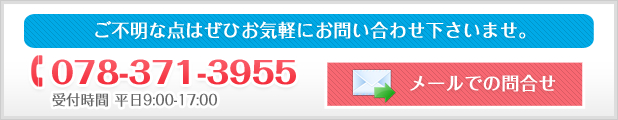 ご不明な点はぜひお気軽にお問い合わせ下さいませ。

078-371-3955
受付時間 平日9:00-17:00

メールでの問合せ